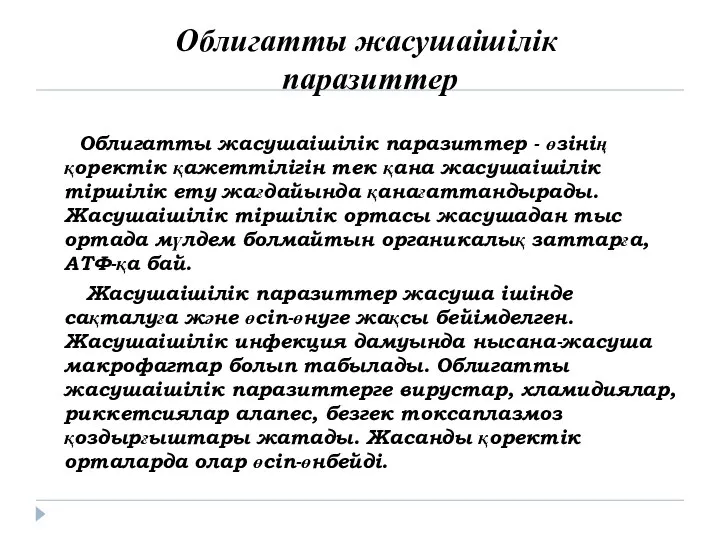 Облигатты жасушаішілік паразиттер

Облигатты жасушаішілік паразиттер - өзінің қоректік қажеттілігін тек қана жасушаішілік тіршілік ету жағдайында қанағаттандырады. Жасушаішілік тіршілік ортасы жасушадан тыс ортада мүлдем болмайтын органикалық заттарға, АТФ-қа бай.

Жасушаішілік паразиттер жасуша ішінде сақталуға және өсіп-өнуге жақсы бейімделген. Жасушаішілік инфекция дамуында нысана-жасуша макрофагтар болып табылады. Облигатты жасушаішілік паразиттерге вирустар, хламидиялар, риккетсиялар алапес, безгек токсаплазмоз қоздырғыштары жатады. Жасанды қоректік орталарда олар өсіп-өнбейді.